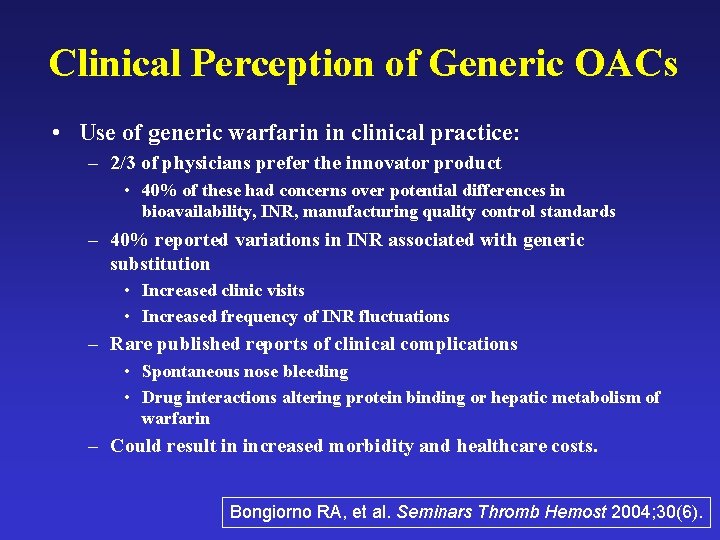 Clinical Perception of Generic OACs

• Use of generic warfarin in clinical practice:

– 2/3 of physicians prefer the innovator product

• 40% of these had concerns over potential differences in bioavailability, INR, manufacturing quality control standards

– 40% reported variations in INR associated with generic substitution

• Increased clinic visits

• Increased frequency of INR fluctuations

– Rare published reports of clinical complications

• Spontaneous nose bleeding

• Drug interactions altering protein binding or hepatic metabolism of warfarin

– Could result in increased morbidity and healthcare costs.

Bongiorno RA, et al. Seminars Thromb Hemost 2004;30(6).